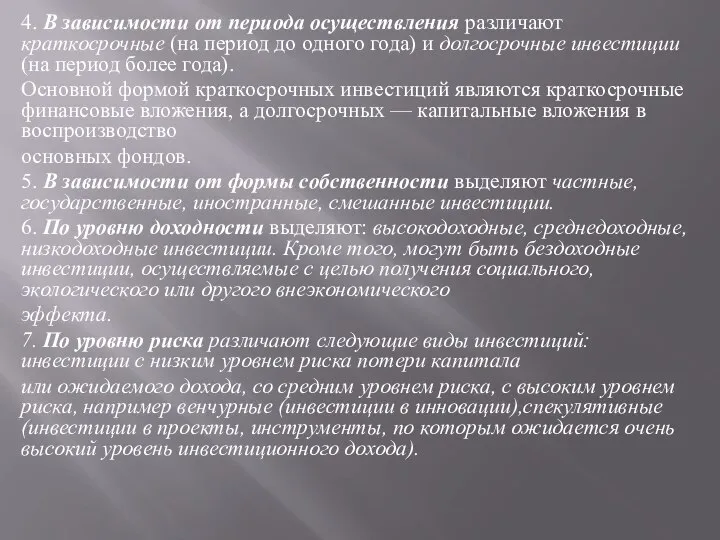 4. В зависимости от периода осуществления различают краткосрочные (на период до одного года) и долгосрочные инвестиции (на период более года).

Основной формой краткосрочных инвестиций являются краткосрочные финансовые вложения, а долгосрочных — капитальные вложения в воспроизводство

основных фондов.

5. В зависимости от формы собственности выделяют частные, государственные, иностранные, смешанные инвестиции.

6. По уровню доходности выделяют: высокодоходные, среднедоходные, низкодоходные инвестиции. Кроме того, могут быть бездоходные инвестиции, осуществляемые с целью получения социального, экологического или другого внеэкономического

эффекта.

7. По уровню риска различают следующие виды инвестиций: инвестиции с низким уровнем риска потери капитала

или ожидаемого дохода, со средним уровнем риска, с высоким уровнем риска, например венчурные (инвестиции в инновации),спекулятивные (инвестиции в проекты, инструменты, по которым ожидается очень высокий уровень инвестиционного дохода).